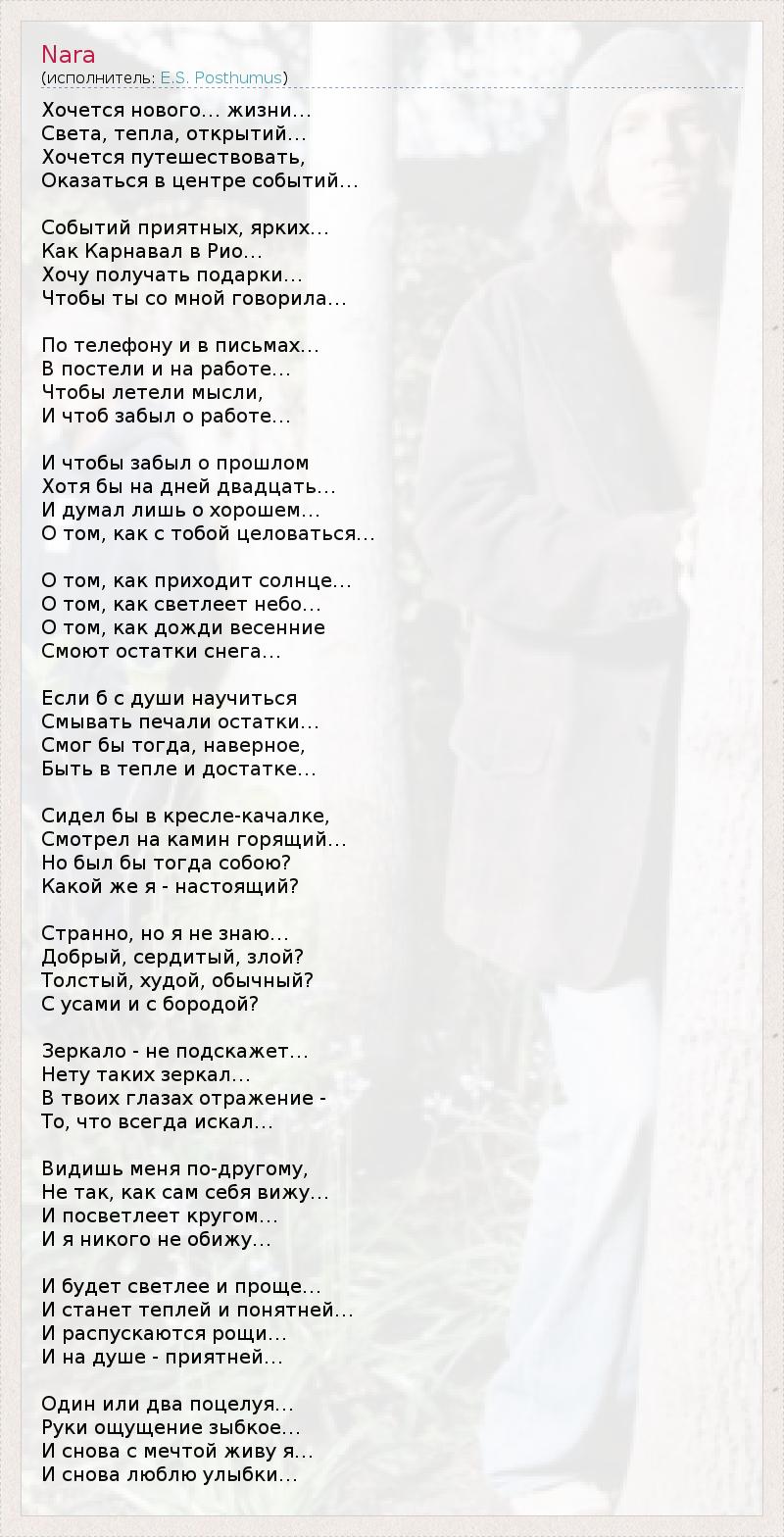 Nara
(исполнитель: E.S. Posthumus)

Хочется нового... жизни...
Света, тепла, открытий...
Хочется путешествовать,
Оказаться в центре событий...

Событий приятных, ярких...
Как Карнавал в Рио...
Хочу получать подарки...
Чтобы ты со мной говорила...

По телефону и в письмах...
В постели и на работе...
Чтобы летели мысли,
И чтоб забыл о работе...

И чтобы забыл о прошлом
Хотя бы на дней двадцать...
И думал лишь о хорошем...
О том, как с тобой целоваться...

О том, как приходит солнце...
О том, как светлеет небо...
О том, как дожди весенние
Смоют остатки снега...

Если б с души научиться
Смывать печали остатки...
Смог бы тогда, наверное,
Быть в тепле и достатке...

Сидел бы в кресле-качалке,
Смотрел на камин горящий...
Но был бы тогда собою?
Какой же я - настоящий?

Странно, но я не знаю...
Добрый, сердитый, злой?
Толстый, худой, обычный?
С усами и с бородой?

Зеркало - не подскажет...
Нету таких зеркал...
В твоих глазах отражение -
То, что всегда искал...

Видишь меня по-другому,
Не так, как сам себя вижу...
И посветлеет кругом...
И я никого не обижу...

И будет светлее и проще...
И станет теплей и понятней...
И распускаются рощи...
И на душе - приятней...

Один или два поцелуя...
Руки ощущение зыбкое...
И снова с мечтой живу я...
И снова люблю улыбки...